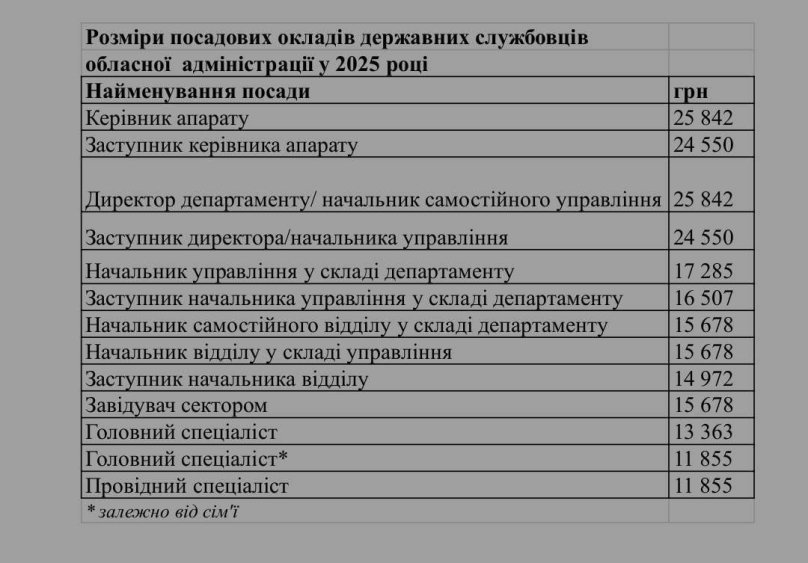 Розміри посадових окладів державних службовців обласної адміністрації у 2025 році

| Найменування посади | грн |
|---|---|
| Керівник апарату | 25 842 |
| Заступник керівника апарату | 24 550 |
| Директор департаменту/ начальник самостійного управління | 25 842 |
| Заступник директора/начальника управління | 24 550 |
| Начальник управління у складі департаменту | 17 285 |
| Заступник начальника управління у складі департаменту | 16 507 |
| Начальник самостійного відділу у складі департаменту | 15 678 |
| Начальник відділу у складі управління | 15 678 |
| Заступник начальника відділу | 14 972 |
| Завідувач сектором | 15 678 |
| Головний спеціаліст | 13 363 |
| Головний спеціаліст* | 11 855 |
| Провідний спеціаліст | 11 855 |

* залежно від сім'ї